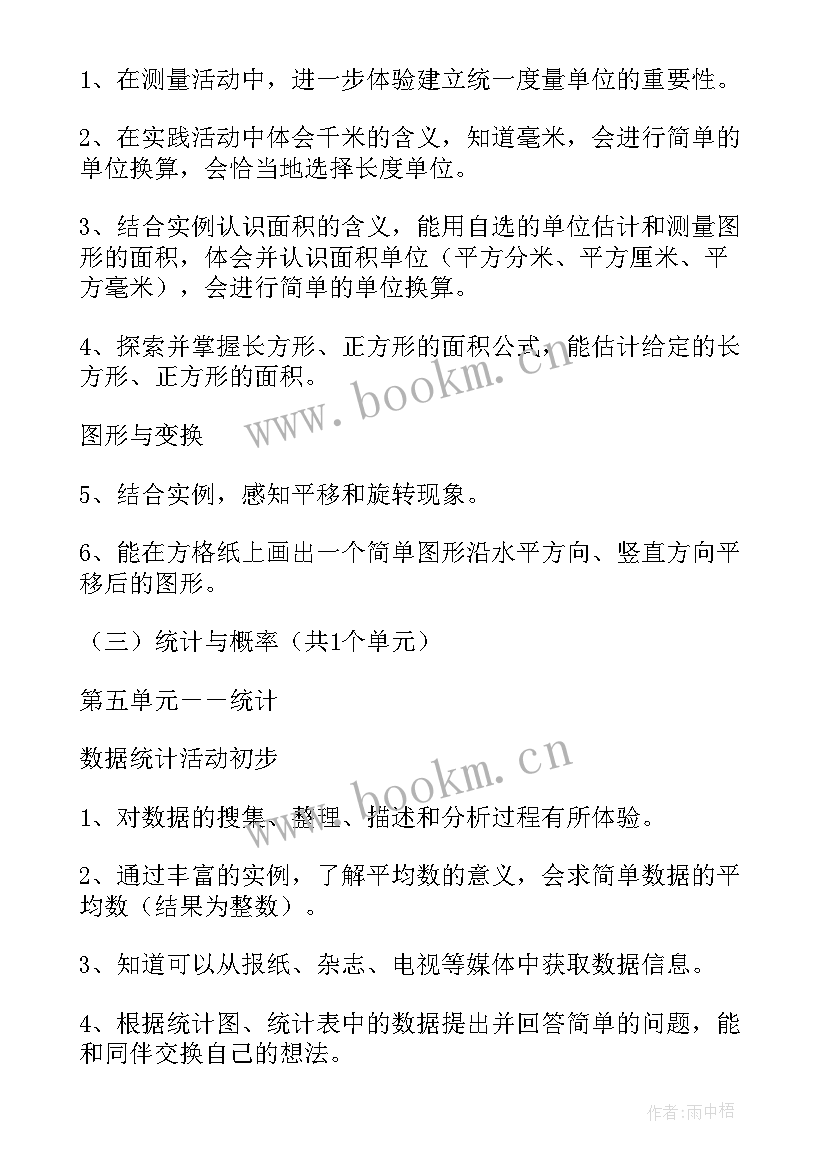 1、在测量活动中，进一步体验建立统一度量单位的重要性。

2、在实践活动中体会千米的含义，知道毫米，会进行简单的单位换算，会恰当地选择长度单位。

3、结合实例认识面积的含义，能用自选的单位估计和测量图形的面积，体会并认识面积单位（平方分米、平方厘米、平方毫米），会进行简单的单位换算。

4、探索并掌握长方形、正方形的面积公式，能估计给定的长方形、正方形的面积。

www.bookm.cn

图形与变换

5、结合实例，感知平移和旋转现象。

6、能在方格纸上画出一个简单图形沿水平方向、竖直方向平移后的图形。

（三）统计与概率（共1个单元）

第五单元——统计

数据统计活动初步

www.bookm.cn

1、对数据的搜集、整理、描述和分析过程有所体验。

2、通过丰富的实例，了解平均数的意义，会求简单数据的平均数（结果为整数）。

3、知道可以从报纸、杂志、电视等媒体中获取数据信息。

4、根据统计图、统计表中的数据提出并回答简单的问题，能和同伴交换自己的想法。

作者：雨中梧